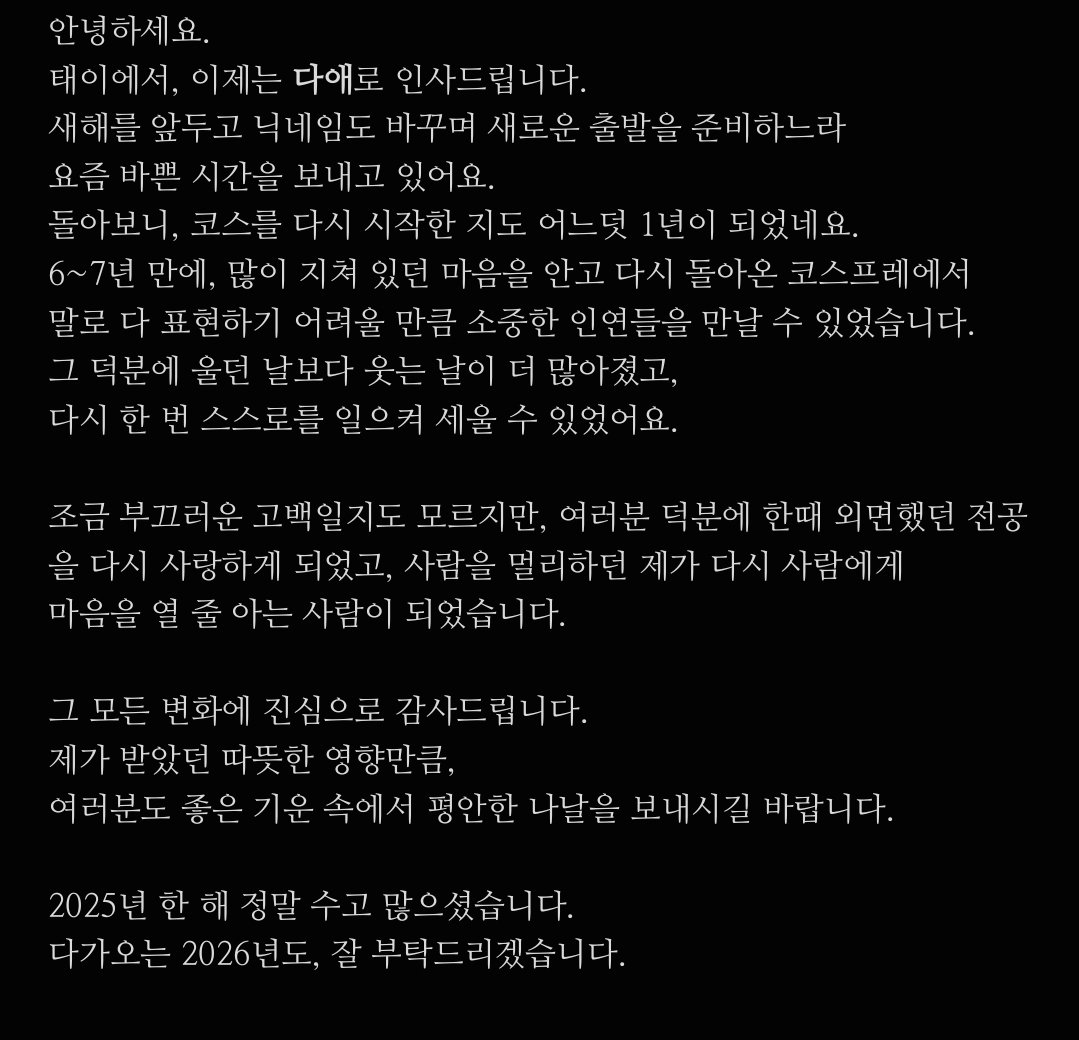 안녕하세요.
태이에서, 이제는 다애로 인사드립니다.
새해를 앞두고 닉네임도 바꾸며 새로운 출발을 준비하느라
요즘 바쁜 시간을 보내고 있어요.
돌아보니, 코스를 다시 시작한 지도 어느덧 1년이 되었네요.
6~7년 만에, 많이 지쳐 있던 마음을 안고 다시 돌아온 코스프레에서
말로 다 표현하기 어려울 만큼 소중한 인연들을 만날 수 있었습니다.
그 덕분에 울던 날보다 웃는 날이 더 많아졌고,
다시 한 번 스스로를 일으켜 세울 수 있었어요.

조금 부끄러운 고백일지도 모르지만, 여러분 덕분에 한때 외면했던 전공을 다시 사랑하게 되었고, 사람을 멀리하던 제가 다시 사람에게
마음을 열 줄 아는 사람이 되었습니다.

그 모든 변화에 진심으로 감사드립니다.
제가 받았던 따뜻한 영향만큼,
여러분도 좋은 기운 속에서 평안한 나날을 보내시길 바랍니다.

2025년 한 해 정말 수고 많으셨습니다.
다가오는 2026년도, 잘 부탁드리겠습니다.